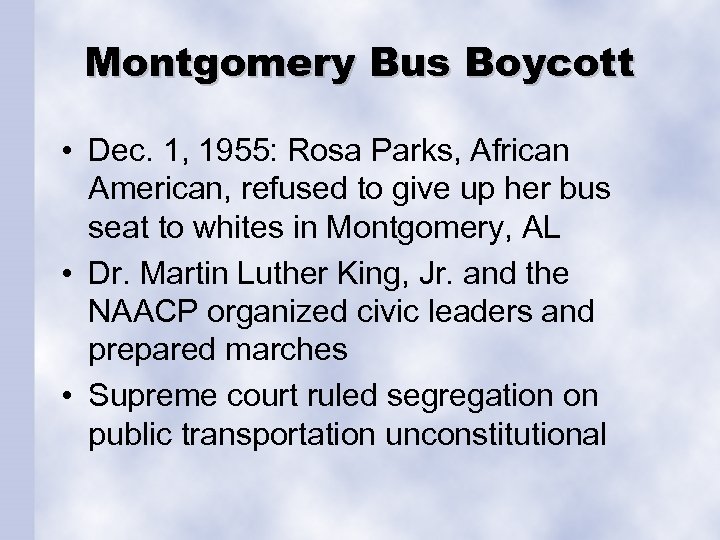 Montgomery Bus Boycott

• Dec. 1, 1955: Rosa Parks, African American, refused to give up her bus seat to whites in Montgomery, AL

• Dr. Martin Luther King, Jr. and the NAACP organized civic leaders and prepared marches

• Supreme court ruled segregation on public transportation unconstitutional